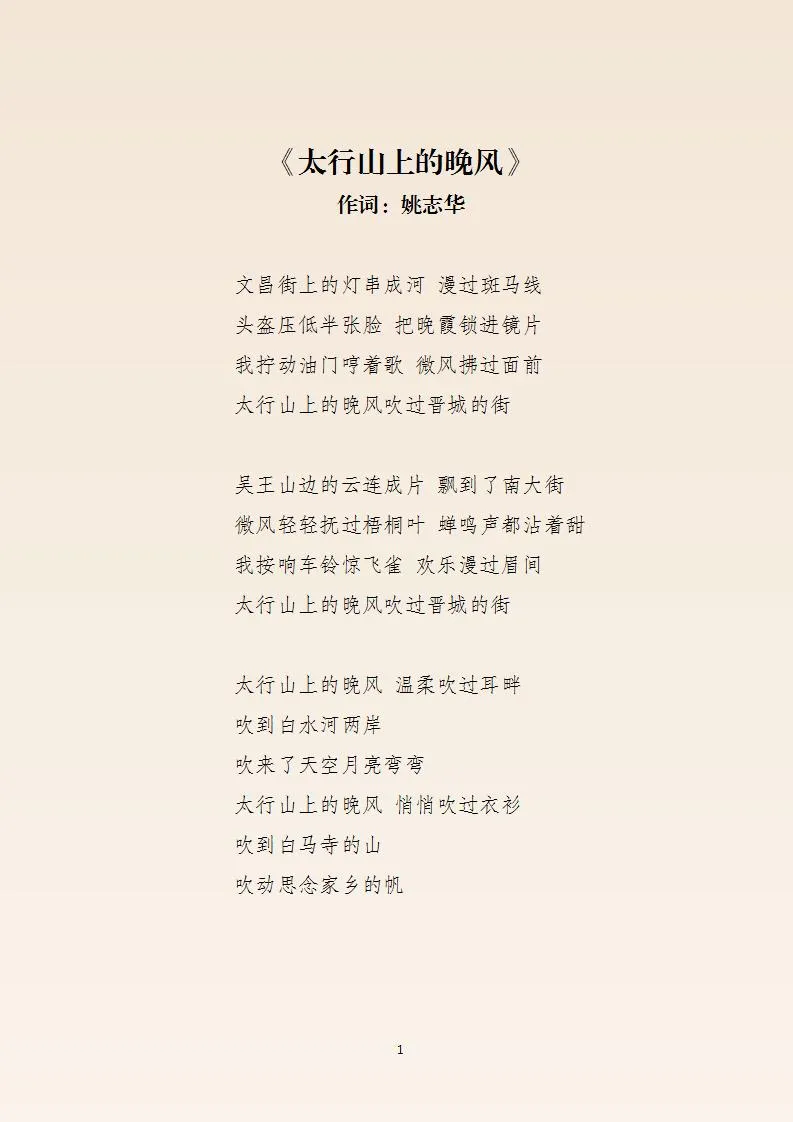 《太行山上的晚风》
作词：姚志华

文昌街上的灯串成河 漫过斑马线
头盔压低半张脸 把晚霞锁进镜片
我拧动油门哼着歌 微风拂过面前
太行山上的晚风吹过晋城的街

吴王山边的云连成片 飘到了南大街
微风轻轻抚过梧桐叶 蝉鸣声都沾着甜
我按响车铃惊飞雀 欢乐漫过眉间
太行山上的晚风吹过晋城的街

太行山上的晚风 温柔吹过耳畔
吹到白水河两岸
吹来了天空月亮弯弯
太行山上的晚风 悄悄吹过衣衫
吹到白马寺的山
吹动思念家乡的帆

1